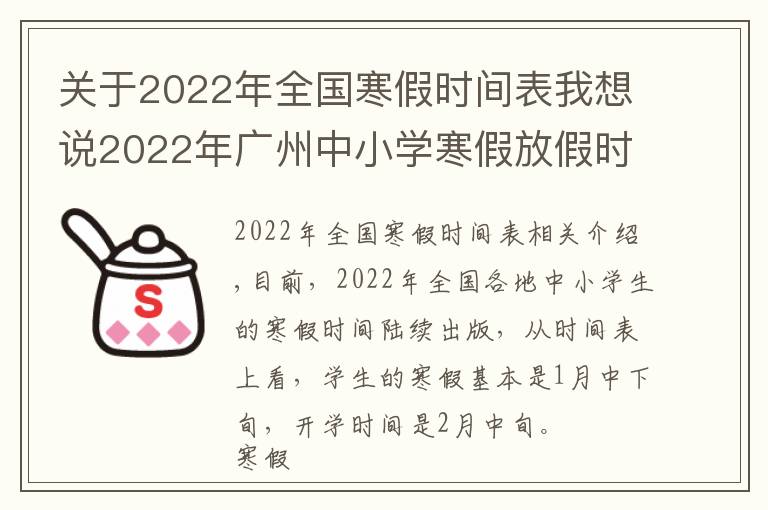 关于2022年全国寒假时间表我想说2022年广州中小学寒假放假时

S

2022年全国寒假时间表相关介绍，目前，2022年全国各地中小学生的寒假时间陆续出版，从时间表上看，学生的寒假基本是1月中下旬，开学时间是2月中旬。
寒假